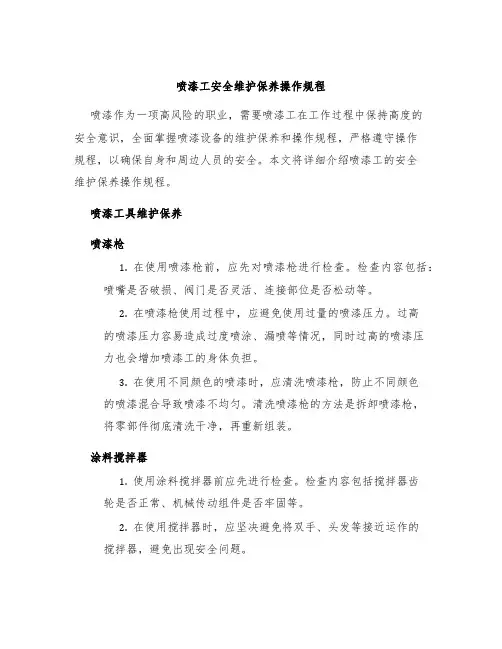 喷漆工安全维护保养操作规程

喷漆作为一项高风险的职业，需要喷漆工在工作过程中保持高度的安全意识，全面掌握喷漆设备的维护保养和操作规程，严格遵守操作规程，以确保自身和周边人员的安全。本文将详细介绍喷漆工的安全维护保养操作规程。

喷漆工具维护保养

喷漆枪

1. 在使用喷漆枪前，应先对喷漆枪进行检查。检查内容包括：喷嘴是否破损、阀门是否灵活、连接部位是否松动等。

2. 在喷漆枪使用过程中，应避免使用过量的喷漆压力。过高的喷漆压力容易造成过度喷涂、漏喷等情况，同时过高的喷漆压力也会增加喷漆工的身体负担。

3. 在使用不同颜色的喷漆时，应清洗喷漆枪，防止不同颜色的喷漆混合导致喷漆不均匀。清洗喷漆枪的方法是拆卸喷漆枪，将零部件彻底清洗干净，再重新组装。

涂料搅拌器

1. 使用涂料搅拌器前应先进行检查。检查内容包括搅拌器齿轮是否正常、机械传动组件是否牢固等。

2. 在使用搅拌器时，应坚决避免将双手、头发等接近运作的搅拌器，避免出现安全问题。